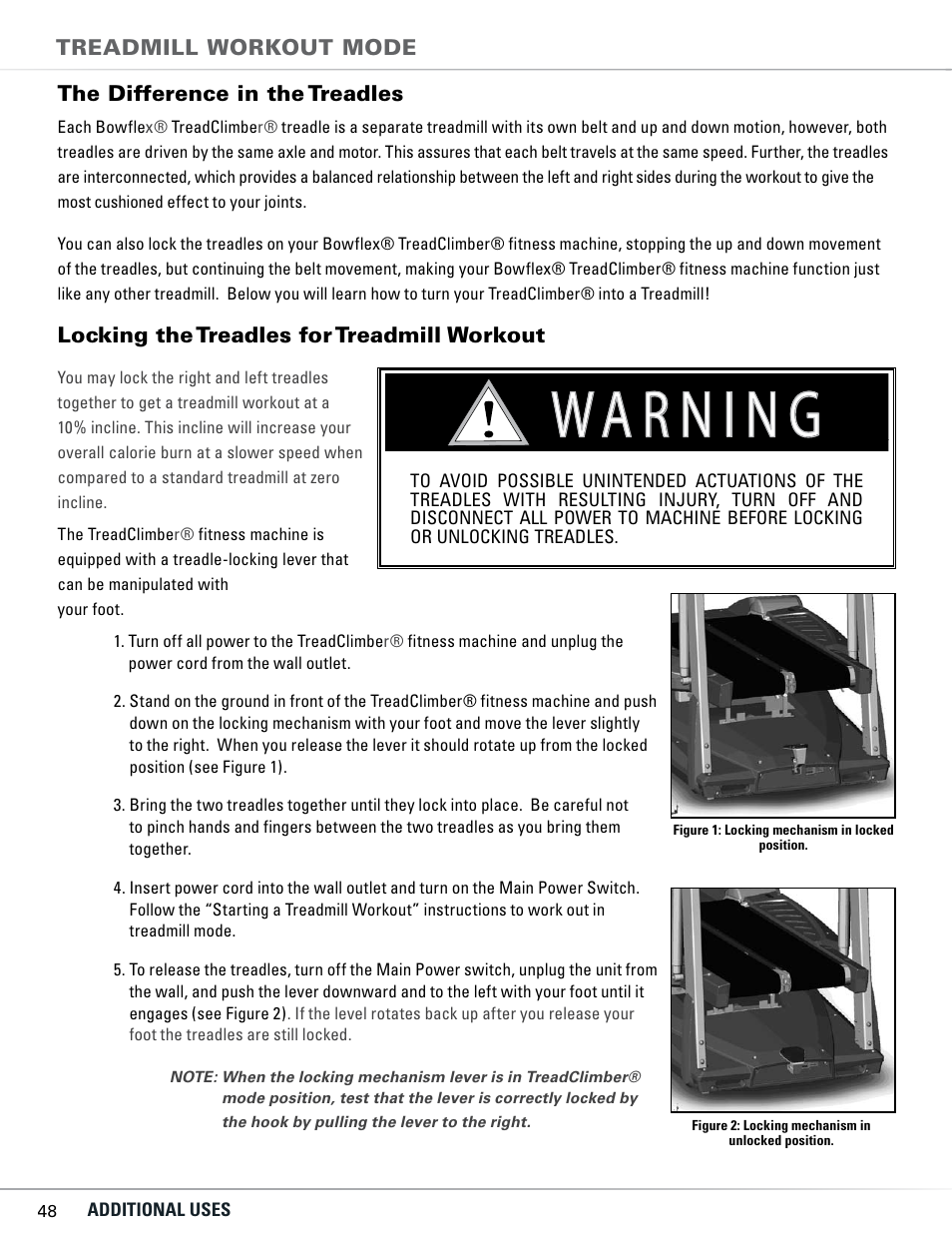 TREADMILL WORKOUT MODE

The Difference in the Treadles

Each Bowflex® TreadClimber® treadle is a separate treadmill with its own belt and up and down motion, however, both treadles are driven by the same axle and motor. This assures that each belt travels at the same speed. Further, the treadles are interconnected, which provides a balanced relationship between the left and right sides during the workout to give the most cushioned effect to your joints.

You can also lock the treadles on your Bowflex® TreadClimber® fitness machine, stopping the up and down movement of the treadles, but continuing the belt movement, making your Bowflex® TreadClimber® fitness machine function just like any other treadmill. Below you will learn how to turn your TreadClimber® into a Treadmill!

Locking the Treadles for Treadmill Workout

You may lock the right and left treadles together to get a treadmill workout at a 10% incline. This incline will increase your overall calorie burn at a slower speed when compared to a standard treadmill at zero incline.

The TreadClimber® fitness machine is equipped with a treadle-locking lever that can be manipulated with your foot.

WARNING

TO AVOID POSSIBLE UNINTENDED ACTUATIONS OF THE TREADLES WITH RESULTING INJURY, TURN OFF AND DISCONNECT ALL POWER TO MACHINE BEFORE LOCKING OR UNLOCKING TREADLES.

1. Turn off all power to the TreadClimber® fitness machine and unplug the power cord from the wall outlet.

2. Stand on the ground in front of the TreadClimber® fitness machine and push down on the locking mechanism with your foot and move the lever slightly to the right. When you release the lever it should rotate up from the locked position (see Figure 1).

3. Bring the two treadles together until they lock into place. Be careful not to pinch hands and fingers between the two treadles as you bring them together.

4. Insert power cord into the wall outlet and turn on the Main Power Switch. Follow the “Starting a Treadmill Workout” instructions to work out in treadmill mode.

5. To release the treadles, turn off the Main Power switch, unplug the unit from the wall, and push the lever downward and to the left with your foot until it engages (see Figure 2). If the level rotates back up after you release your foot the treadles are still locked.

NOTE: When the locking mechanism lever is in TreadClimber® mode position, test that the lever is correctly locked by the hook by pulling the lever to the right.

Figure 1: Locking mechanism in locked position.

Figure 2: Locking mechanism in unlocked position.

48 ADDITIONAL USES